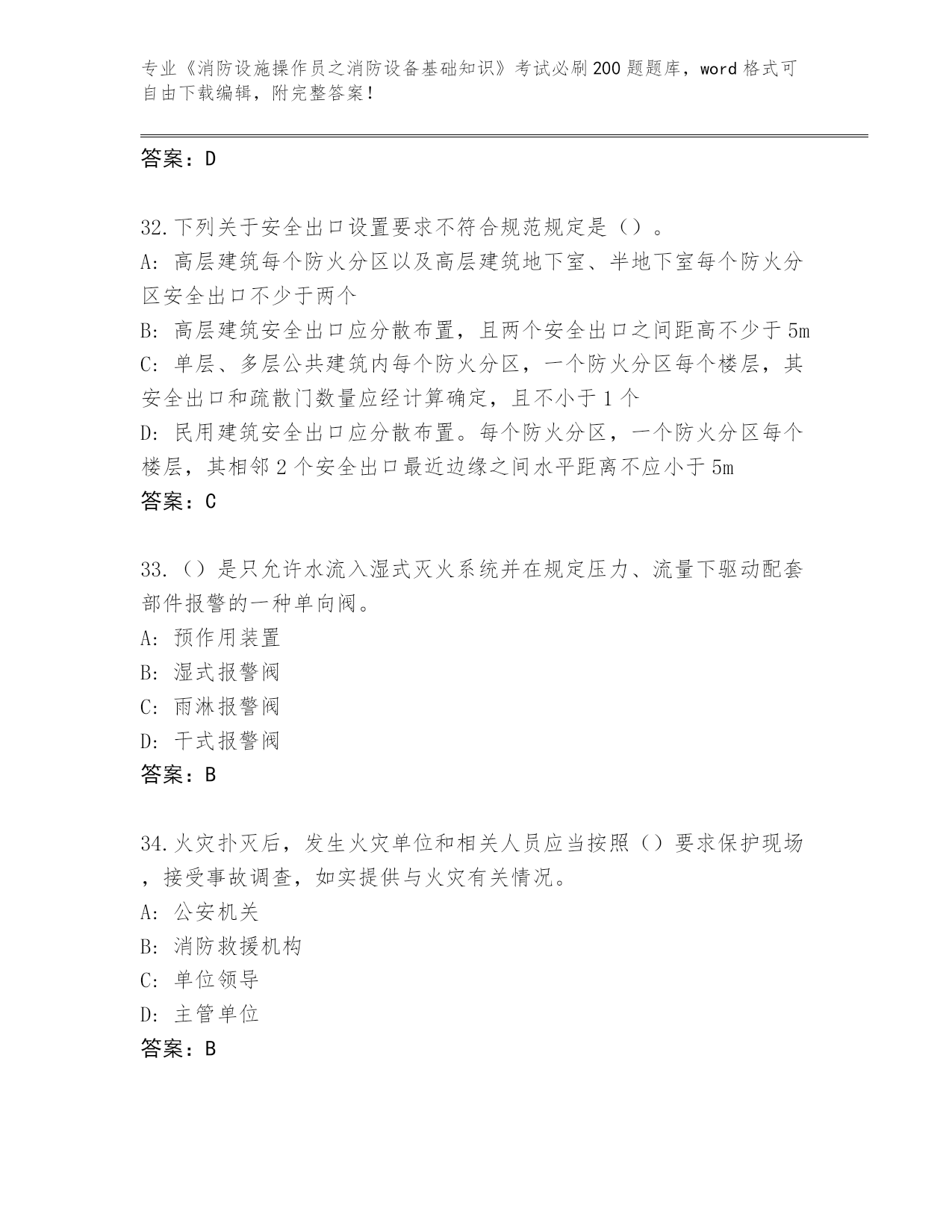 专业《消防设施操作员之消防设备基础知识》考试必刷200题题库，word格式可自由下载编辑，附完整答案！

答案：D

32.下列关于安全出口设置要求不符合规范规定是（）。
A:高层建筑每个防火分区以及高层建筑地下室、半地下室每个防火分区安全出口不少于两个
B:高层建筑安全出口应分散布置，且两个安全出口之间距高不少于5m
C:单层、多层公共建筑内每个防火分区，一个防火分区每个楼层，其安全出口和疏散门数量应经计算确定，且不小于1个
D:民用建筑安全出口应分散布置。每个防火分区，一个防火分区每个楼层，其相邻2个安全出口最近边缘之间水平距离不应小于5m
答案：C

33.（）是只允许水流入湿式灭火系统并在规定压力、流量下驱动配套部件报警的一种单向阀。
A:预作用装置
B:湿式报警阀
C:雨淋报警阀
D:干式报警阀
答案：B

34.火灾扑灭后，发生火灾单位和相关人员应当按照（）要求保护现场，接受事故调查，如实提供与火灾有关情况。
A:公安机关
B:消防救援机构
C:单位领导
D:主管单位
答案：B